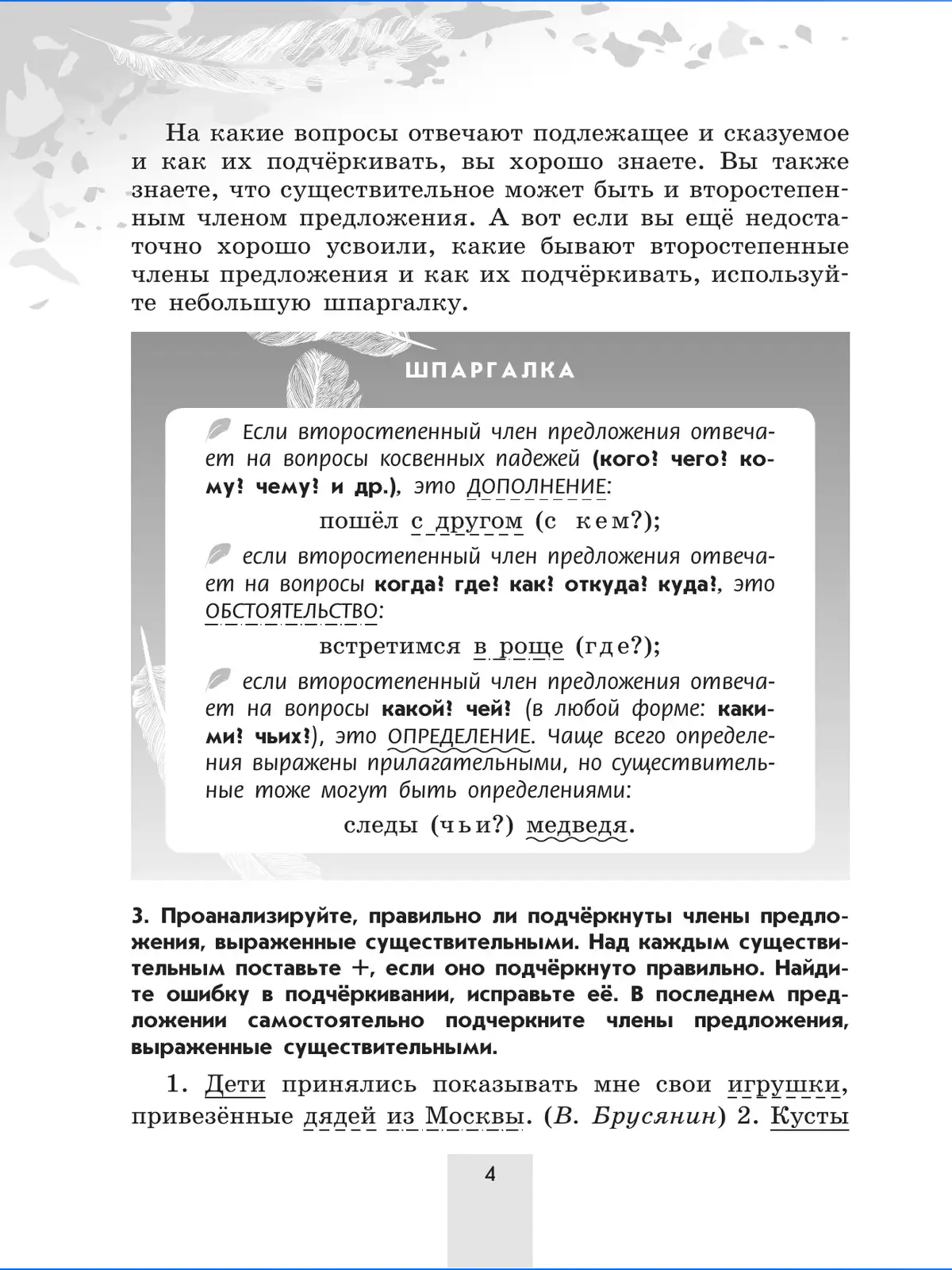 На какие вопросы отвечают подлежащее и сказуемое и как их подчёркивать, вы хорошо знаете. Вы также знаете, что существительное может быть и второстепенным членом предложения. А вот если вы ещё недостаточно хорошо усвоили, какие бывают второстепенные члены предложения и как их подчёркивать, используйте небольшую шпаргалку.

ШПАРГАЛКА

Если второстепенный член предложения отвечает на вопросы косвенных падежей (кого? чего? кому? чему? и др.), это ДОПОЛНЕНИЕ:

пошёл с другом (с кем?);

если второстепенный член предложения отвечает на вопросы когда? где? как? откуда? куда?, это ОБСТОЯТЕЛЬСТВО:

встретимся в роще (где?);

если второстепенный член предложения отвечает на вопросы какой? чей? (в любой форме: какими? чьих?), это ОПРЕДЕЛЕНИЕ. Чаще всего определения выражены прилагательными, но существительные тоже могут быть определениями:

следы (чьи?) медведя.

3. Проанализируйте, правильно ли подчёркнуты члены предложения, выраженные существительными. Над каждым существительным поставьте +, если оно подчёркнуто правильно. Найдите ошибку в подчёркивании, исправьте её. В последнем предложении самостоятельно подчеркните члены предложения, выраженные существительными.

1. Дети принялись показывать мне свои игрушки, привезённые дядей из Москвы. (В. Брусянин) 2. Кусты

4